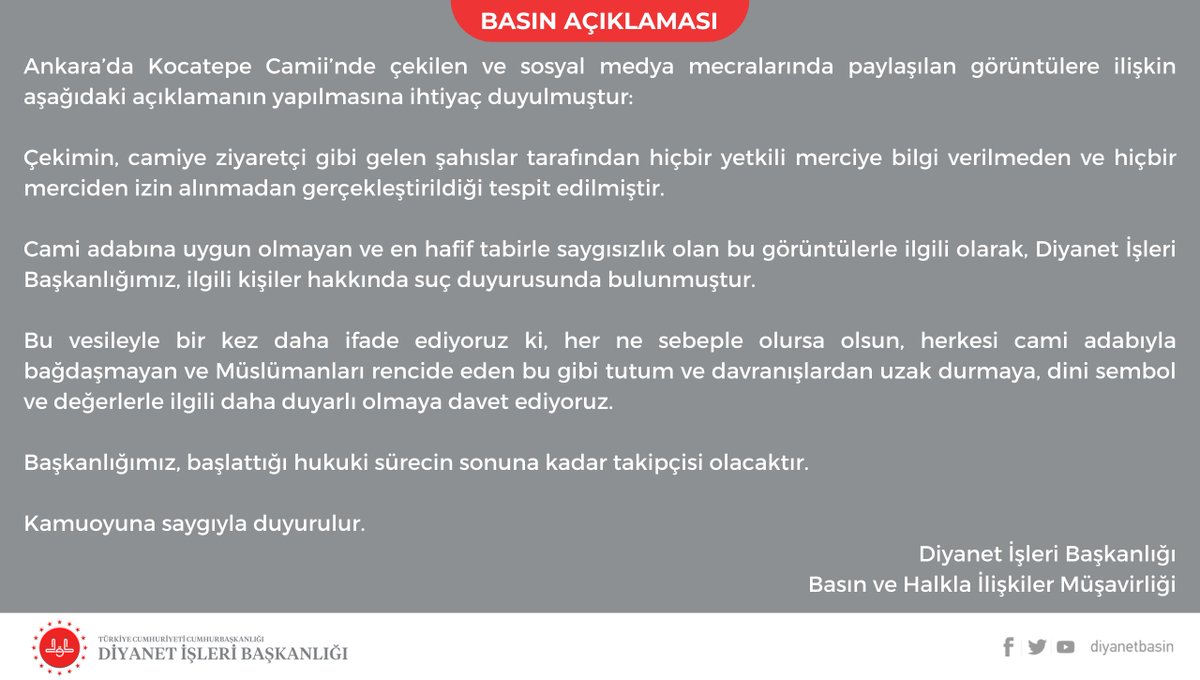 BASIN AÇIKLAMASI

Ankara'da Kocatepe Camii'nde çekilen ve sosyal medya mecralarında paylaşılan görüntülere ilişkin aşağıdaki açıklamanın yapılmasına ihtiyaç duyulmuştur:

Çekimin, camiye ziyaretçi gibi gelen şahıslar tarafından hiçbir yetkili merciye bilgi verilmeden ve hiçbir merciden izin alınmadan gerçekleştirildiği tespit edilmiştir.

Cami adabına uygun olmayan ve en hafif tabirle saygısızlık olan bu görüntülerle ilgili olarak, Diyanet İşleri Başkanlığımız, ilgili kişiler hakkında suç duyurusunda bulunmuştur.

Bu vesileyle bir kez daha ifade ediyoruz ki, her ne sebeple olursa olsun, herkesi cami adabıyla bağdaşmayan ve Müslümanları rencide eden bu gibi tutum ve davranışlardan uzak durmaya, dini sembol ve değerlerle ilgili daha duyarlı olmaya davet ediyoruz.

Başkanlığımız, başlattığı hukuki sürecin sonuna kadar takipçisi olacaktır.

Kamuoyuna saygıyla duyurulur.

Diyanet İşleri Başkanlığı
Basın ve Halkla İlişkiler Müşavirliği

TÜRKİYE CUMHURİYETİ CUMHURBAŞKANLIĞI
DİYANET İŞLERİ BAŞKANLIĞI

diyanetbasin